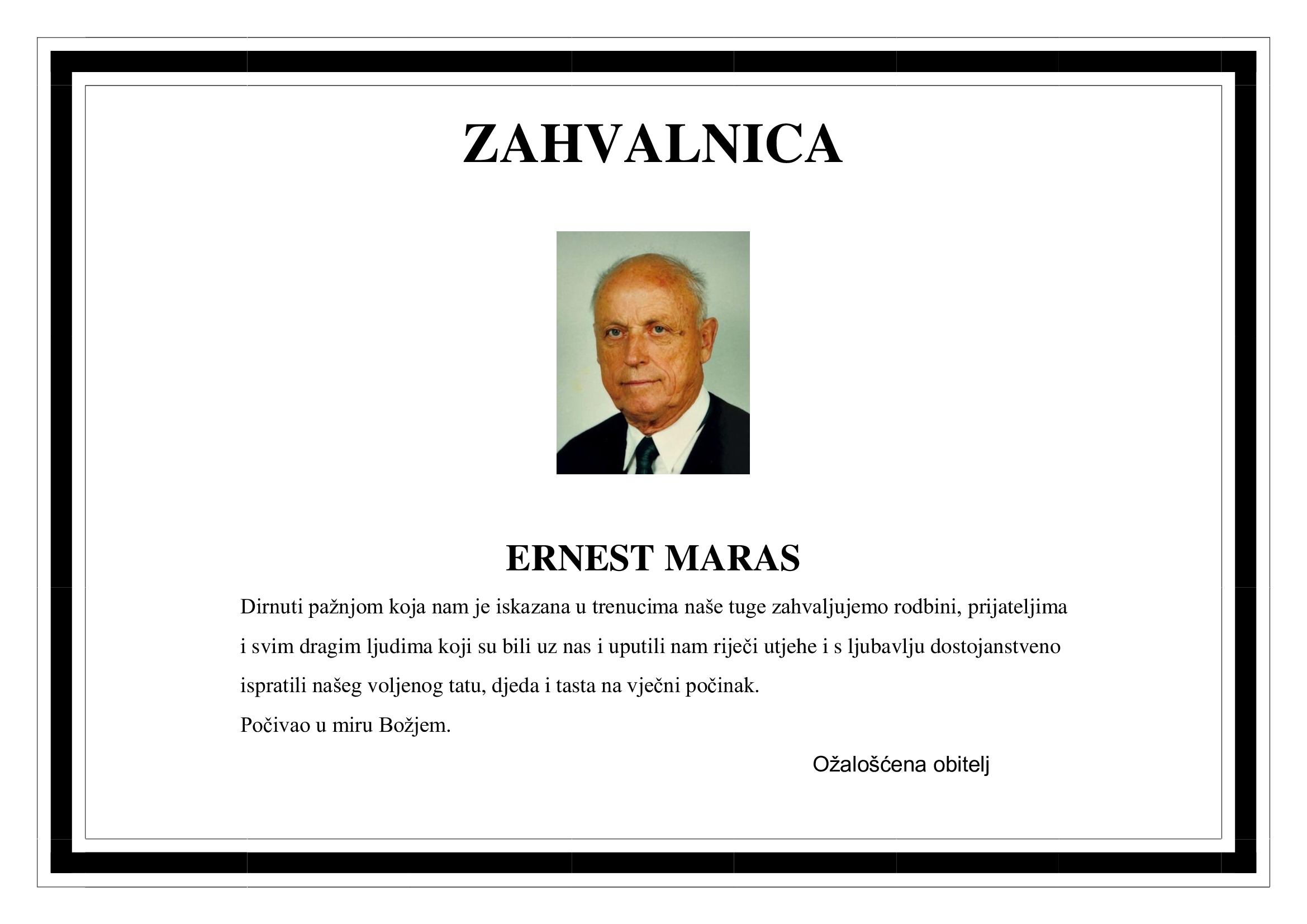 ZAHVALNICA

ERNEST MARAS

Dirnuti pažnjom koja nam je iskazana u trenucima naše tuge zahvaljujemo rodbini, prijateljima i svim dragim ljudima koji su bili uz nas i uputili nam riječi utjehe i s ljubavlju dostojanstveno ispratili našeg voljenog tatu, djeda i tasta na vječni počinak.

Počivao u miru Božjem.

Ožalošćena obitelj